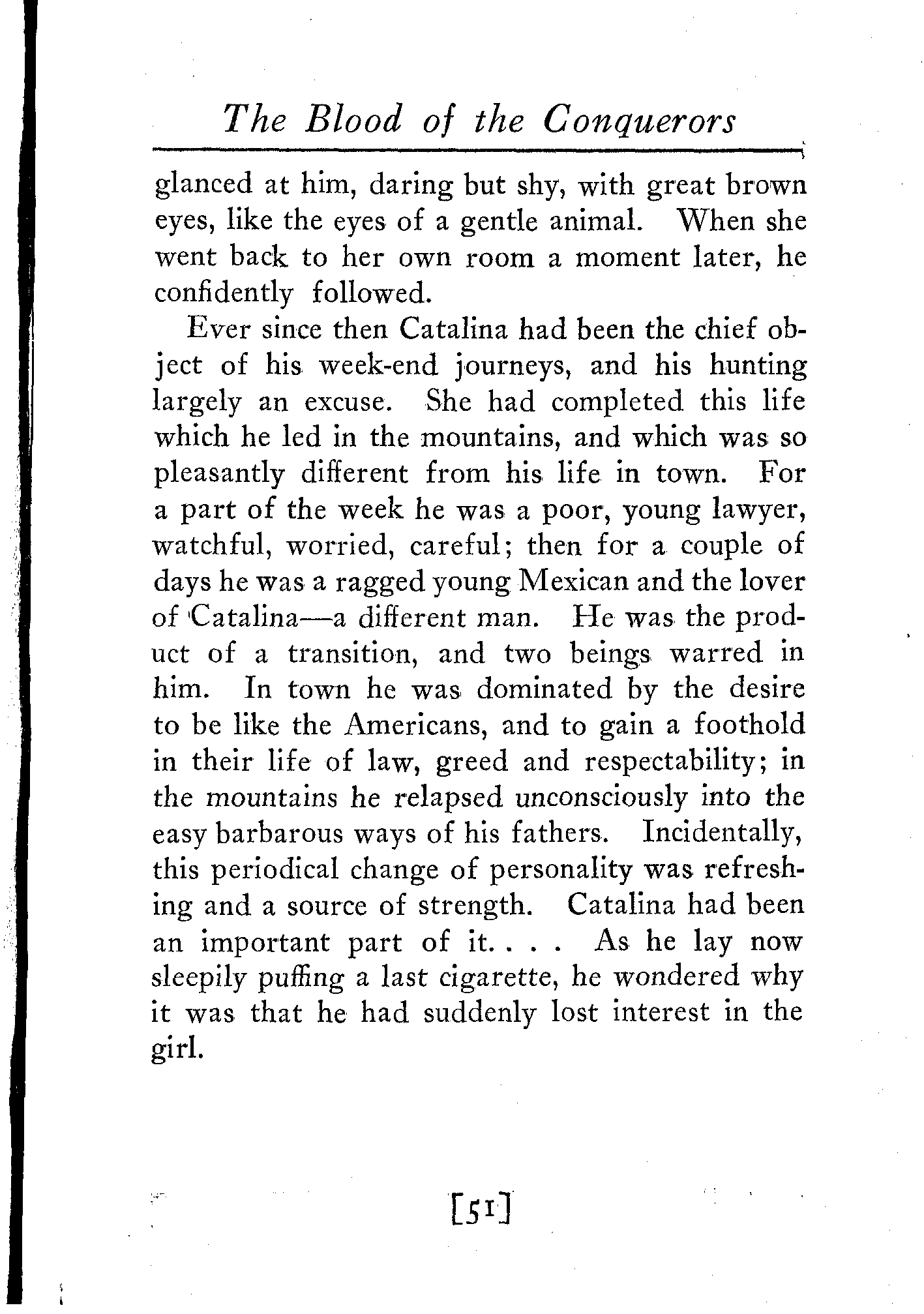 The Blood of the Conquerors

glanced at him, daring but shy, with great brown eyes, like the eyes of a gentle animal. When she went back to her own room a moment later, he confidently followed.

Ever since then Catalina had been the chief object of his week-end journeys, and his hunting largely an excuse. She had completed this life which he led in the mountains, and which was so pleasantly different from his life in town. For a part of the week he was a poor, young lawyer, watchful, worried, careful; then for a couple of days he was a ragged young Mexican and the lover of Catalina—a different man. He was the product of a transition, and two beings warred in him. In town he was dominated by the desire to be like the Americans, and to gain a foothold in their life of law, greed and respectability; in the mountains he relapsed unconsciously into the easy barbarous ways of his fathers. Incidentally, this periodical change of personality was refreshing and a source of strength. Catalina had been an important part of it. . . . As he lay now sleepily puffing a last cigarette, he wondered why it was that he had suddenly lost interest in the girl.

[51]